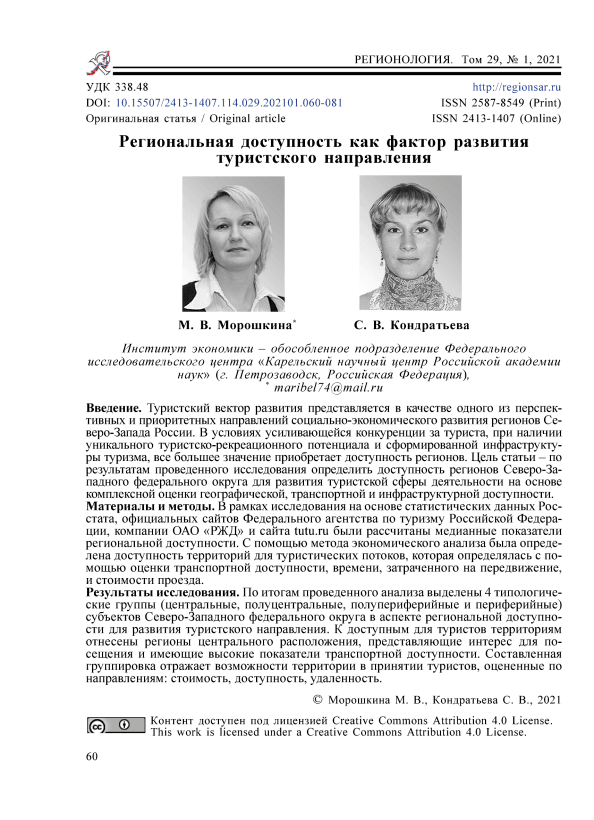 РЕГИОНОЛОГИЯ. Том 29, № 1, 2021

УДК 338.48
DOI: 10.15507/2413-1407.114.029.202101.060-081
Оригинальная статья / Original article

http://regionsar.ru
ISSN 2587-8549 (Print)
ISSN 2413-1407 (Online)

Региональная доступность как фактор развития туристского направления

М. В. Морошкина* С. В. Кондратьева

Институт экономики – обособленное подразделение Федерального исследовательского центра «Карельский научный центр Российской академии наук» (г. Петрозаводск, Российская Федерация),
* maribel74@mail.ru

Введение. Туристский вектор развития представляется в качестве одного из перспективных и приоритетных направлений социально-экономического развития регионов Северо-Запада России. В условиях усиливающейся конкуренции за туриста, при наличии уникального туристско-рекреационного потенциала и сформированной инфраструктуры туризма, все большее значение приобретает доступность регионов. Цель статьи – по результатам проведенного исследования определить доступность регионов Северо-Западного федерального округа для развития туристской сферы деятельности на основе комплексной оценки географической, транспортной и инфраструктурной доступности.
Материалы и методы. В рамках исследования на основе статистических данных Росстата, официальных сайтов Федерального агентства по туризму Российской Федерации, компании ОАО «РЖД» и сайта tutu.ru были рассчитаны медианные показатели региональной доступности. С помощью метода экономического анализа была определена доступность территорий для туристических потоков, которая определялась с помощью оценки транспортной доступности, времени, затраченного на передвижение, и стоимости проезда.
Результаты исследования. По итогам проведенного анализа выделены 4 типологические группы (центральные, полуцентральные, полупериферийные и периферийные) субъектов Северо-Западного федерального округа в аспекте региональной доступности для развития туристского направления. К доступным для туристов территориям отнесены регионы центрального расположения, представляющие интерес для посещения и имеющие высокие показатели транспортной доступности. Составленная группировка отражает возможности территории в принятии туристов, оцененные по направлениям: стоимость, доступность, удаленность.

© Морошкина М. В., Кондратьева С. В., 2021

Контент доступен под лицензией Creative Commons Attribution 4.0 License.
This work is licensed under a Creative Commons Attribution 4.0 License.

60